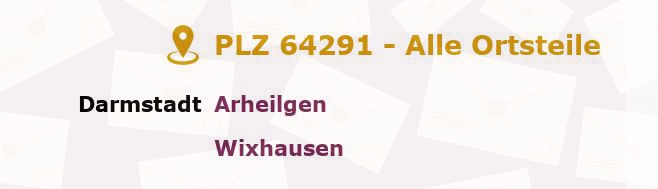 PLZ 64291 - Alle Ortsteile

Darmstadt Arheilgen

Wixhausen